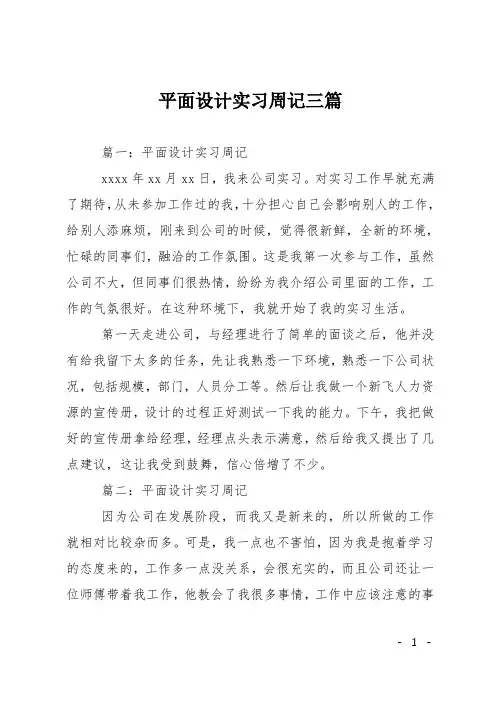 平面设计实习周记三篇

篇一：平面设计实习周记

xxxx 年 xx 月 xx 日，我来公司实习。对实习工作早就充满了期待，从未参加工作过的我，十分担心自己会影响别人的工作，给别人添麻烦，刚来到公司的时候，觉得很新鲜，全新的环境，忙碌的同事们，融洽的工作氛围。这是我第一次参与工作，虽然公司不大，但同事们很热情，纷纷为我介绍公司里面的工作，工作的气氛很好。在这种环境下，我就开始了我的实习生活。

第一天走进公司，与经理进行了简单的面谈之后，他并没有给我留下太多的任务，先让我熟悉一下环境，熟悉一下公司状况，包括规模，部门，人员分工等。然后让我做一个新飞人力资源的宣传册，设计的过程正好测试一下我的能力。下午，我把做好的宣传册拿给经理，经理点头表示满意，然后给我又提出了几点建议，这让我受到鼓舞，信心倍增了不少。

篇二：平面设计实习周记

因为公司在发展阶段，而我又是新来的，所以所做的工作就相对比较杂而多。可是，我一点也不害怕，因为我是抱着学习的态度来的，工作多一点没关系，会很充实的，而且公司还让一位师傅带着我工作，他教会了我很多事情，工作中应该注意的事

- 1 -